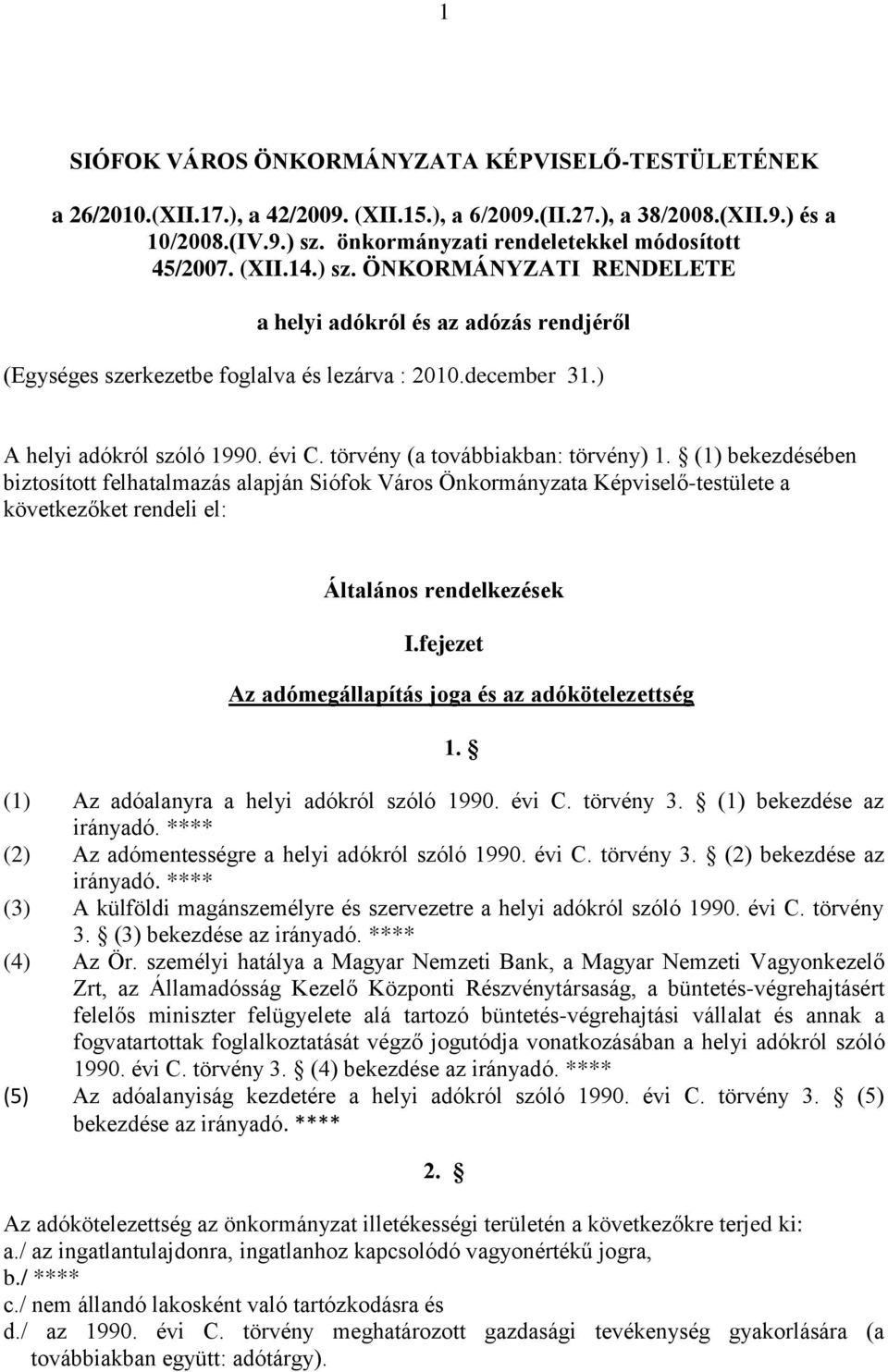 1

SIÓFOK VÁROS ÖNKORMÁNYZATA KÉPVISELŐ-TESTÜLETÉNEK

a 26/2010.(XII.17.), a 42/2009. (XII.15.), a 6/2009.(II.27.), a 38/2008.(XII.9.) és a 10/2008.(IV.9.) sz. önkormányzati rendeletekkel módosított 45/2007. (XII.14.) sz. ÖNKORMÁNYZATI RENDELETE

a helyi adókról és az adózás rendjéről

(Egységes szerkezetbe foglalva és lezárva : 2010.december 31.)

A helyi adókról szóló 1990. évi C. törvény (a továbbiakban: törvény) 1. § (1) bekezdésében biztosított felhatalmazás alapján Siófok Város Önkormányzata Képviselő-testülete a következőket rendeli el:

Általános rendelkezések

I.fejezet

Az adómegállapítás joga és az adókötelezettség

1. §

(1) Az adóalanyra a helyi adókról szóló 1990. évi C. törvény 3. § (1) bekezdése az irányadó. ****
(2) Az adómentességre a helyi adókról szóló 1990. évi C. törvény 3. § (2) bekezdése az irányadó. ****
(3) A külföldi magánszemélyre és szervezetre a helyi adókról szóló 1990. évi C. törvény 3. § (3) bekezdése az irányadó. ****
(4) Az Ör. személyi hatálya a Magyar Nemzeti Bank, a Magyar Nemzeti Vagyonkezelő Zrt, az Államadósság Kezelő Központi Részvénytársaság, a büntetés-végrehajtásért felelős miniszter felügyelete alá tartozó büntetés-végrehajtási vállalat és annak a fogvatartottak foglalkoztatását végző jogutódja vonatkozásában a helyi adókról szóló 1990. évi C. törvény 3. § (4) bekezdése az irányadó. ****
(5) Az adóalanyiság kezdetére a helyi adókról szóló 1990. évi C. törvény 3. § (5) bekezdése az irányadó. ****

2. §

Az adókötelezettség az önkormányzat illetékességi területén a következőkre terjed ki:
a./ az ingatlantulajdonra, ingatlanhoz kapcsolódó vagyonértékű jogra,
b./ ****
c./ nem állandó lakosként való tartózkodásra és
d./ az 1990. évi C. törvény meghatározott gazdasági tevékenység gyakorlására (a továbbiakban együtt: adótárgy).